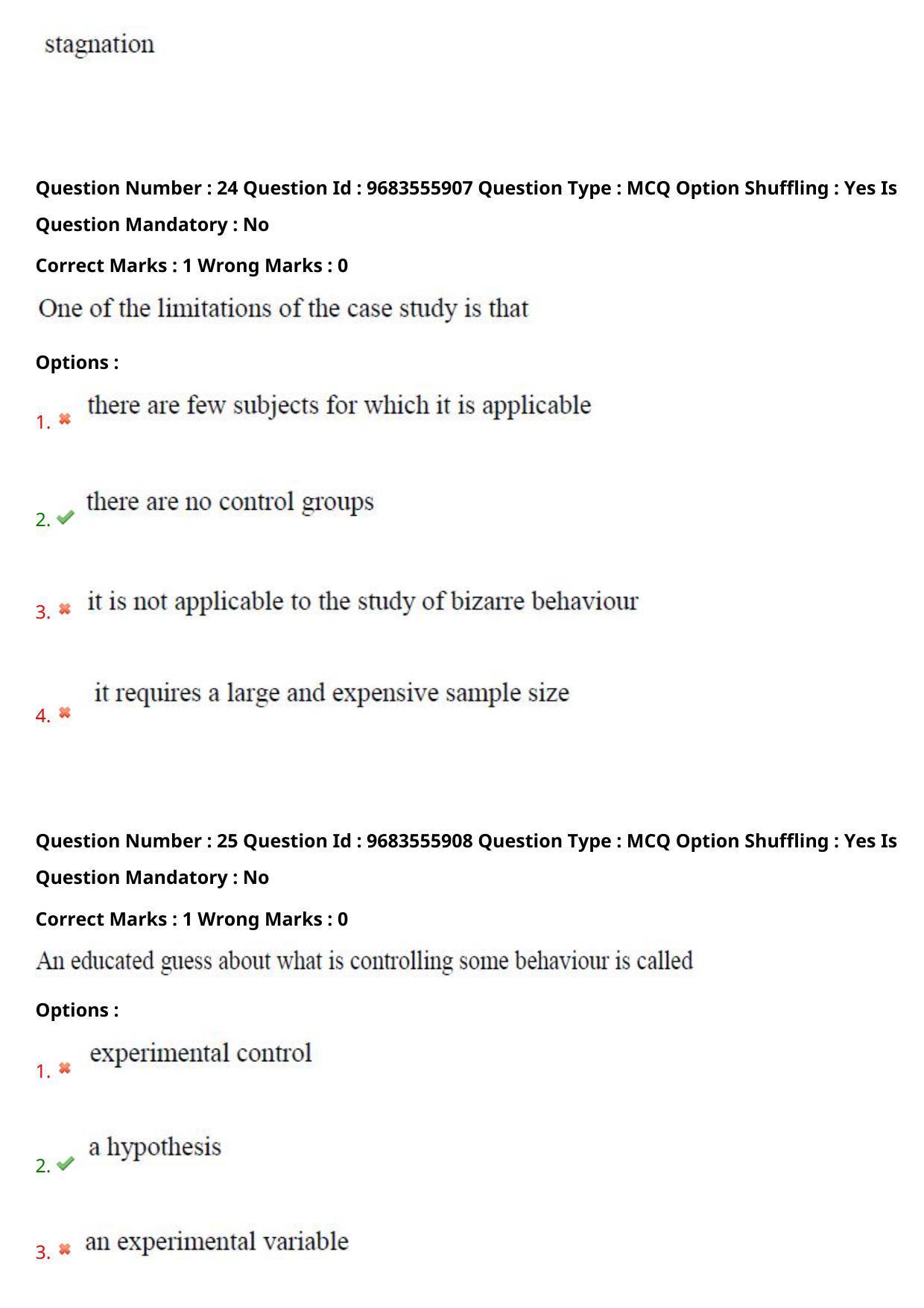 stagnation

Question Number : 24 Question Id : 9683555907 Question Type : MCQ Option Shuffling : Yes Is Question Mandatory : No

Correct Marks : 1 Wrong Marks : 0

One of the limitations of the case study is that

Options :

1. ✖ there are few subjects for which it is applicable

2. ✔ there are no control groups

3. ✖ it is not applicable to the study of bizarre behaviour

4. ✖ it requires a large and expensive sample size

Question Number : 25 Question Id : 9683555908 Question Type : MCQ Option Shuffling : Yes Is Question Mandatory : No

Correct Marks : 1 Wrong Marks : 0

An educated guess about what is controlling some behaviour is called

Options :

1. ✖ experimental control

2. ✔ a hypothesis

3. ✖ an experimental variable